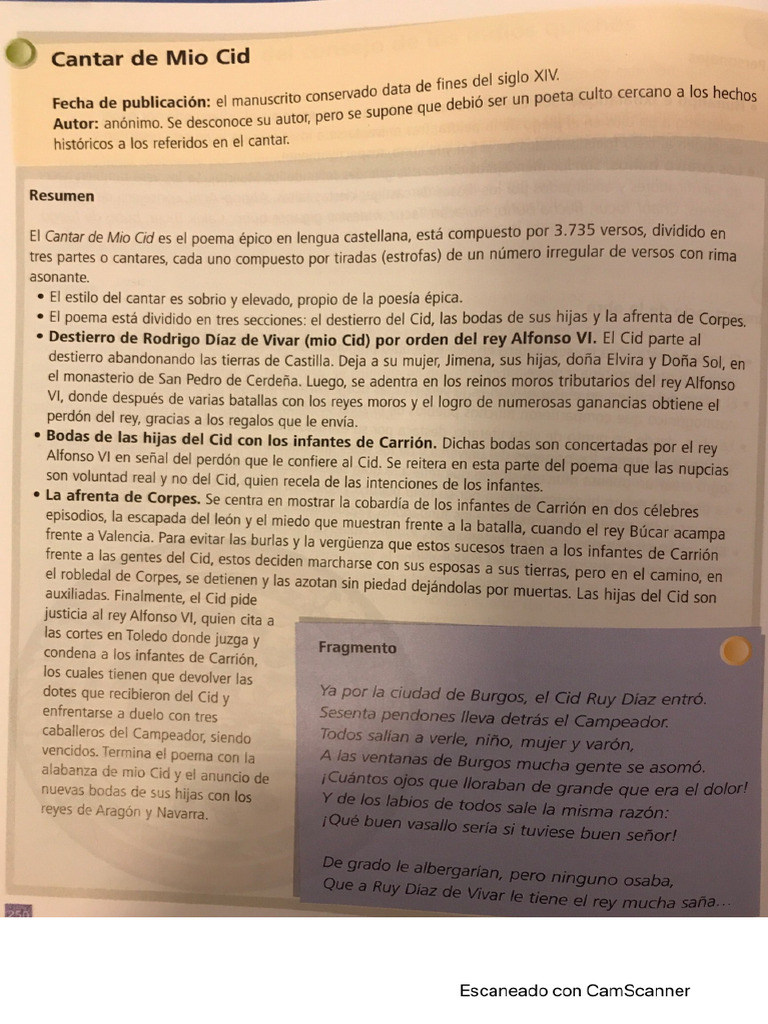 Cantar de Mio Cid

Fecha de publicación: el manuscrito conservado data de fines del siglo XIV.
Autor: anónimo. Se desconoce su autor, pero se supone que debió ser un poeta culto cercano a los hechos históricos a los referidos en el cantar.

Resumen

El Cantar de Mio Cid es el poema épico en lengua castellana, está compuesto por 3.735 versos, dividido en tres partes o cantares, cada uno compuesto por tiradas (estrofas) de un número irregular de versos con rima asonante.

• El estilo del cantar es sobrio y elevado, propio de la poesía épica.
• El poema está dividido en tres secciones: el destierro del Cid, las bodas de sus hijas y la afrenta de Corpes.
• Destierro de Rodrigo Díaz de Vivar (mio Cid) por orden del rey Alfonso VI. El Cid parte al destierro abandonando las tierras de Castilla. Deja a su mujer, Jimena, sus hijas, doña Elvira y Doña Sol, en el monasterio de San Pedro de Cerdeña. Luego, se adentra en los reinos moros tributarios del rey Alfonso VI, donde después de varias batallas con los reyes moros y el logro de numerosas ganancias obtiene el perdón del rey, gracias a los regalos que le envía.
• Bodas de las hijas del Cid con los infantes de Carrión. Dichas bodas son concertadas por el rey Alfonso VI en señal del perdón que le confiere al Cid. Se reitera en esta parte del poema que las nupcias son voluntad real y no del Cid, quien recela de las intenciones de los infantes.
• La afrenta de Corpes. Se centra en mostrar la cobardía de los infantes de Carrión en dos célebres episodios, la escapada del león y el miedo que muestran frente a la batalla, cuando el rey Búcar acampa frente a Valencia. Para evitar las burlas y la vergüenza que estos sucesos traen a los infantes de Carrión frente a las gentes del Cid, estos deciden marcharse con sus esposas a sus tierras, pero en el camino, en el robledal de Corpes, se detienen y las azotan sin piedad dejándolas por muertas. Las hijas del Cid son auxiliadas. Finalmente, el Cid pide justicia al rey Alfonso VI, quien cita a las cortes en Toledo donde juzga y condena a los infantes de Carrión, los cuales tienen que devolver las dotes que recibieron del Cid y enfrentarse a duelo con tres caballeros del Campeador, siendo vencidos. Termina el poema con la alabanza de mio Cid y el anuncio de nuevas bodas de sus hijas con los reyes de Aragón y Navarra.

Fragmento

Ya por la ciudad de Burgos, el Cid Ruy Díaz entró.
Sesenta pendones lleva detrás el Campeador.
Todos salían a verle, niño, mujer y varón,
A las ventanas de Burgos mucha gente se asomó.
¡Cuántos ojos que lloraban de grande que era el dolor!
Y de los labios de todos sale la misma razón:
¡Qué buen vasallo sería si tuviese buen señor!

De grado le albergarían, pero ninguno osaba,
Que a Ruy Díaz de Vivar le tiene el rey mucha saña...

250

Escaneado con CamScanner